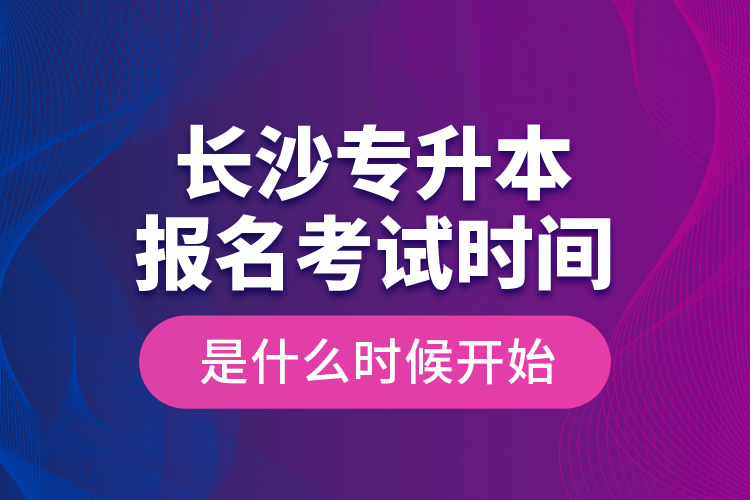 长沙专升本
报名考试时间

是什么时候开始